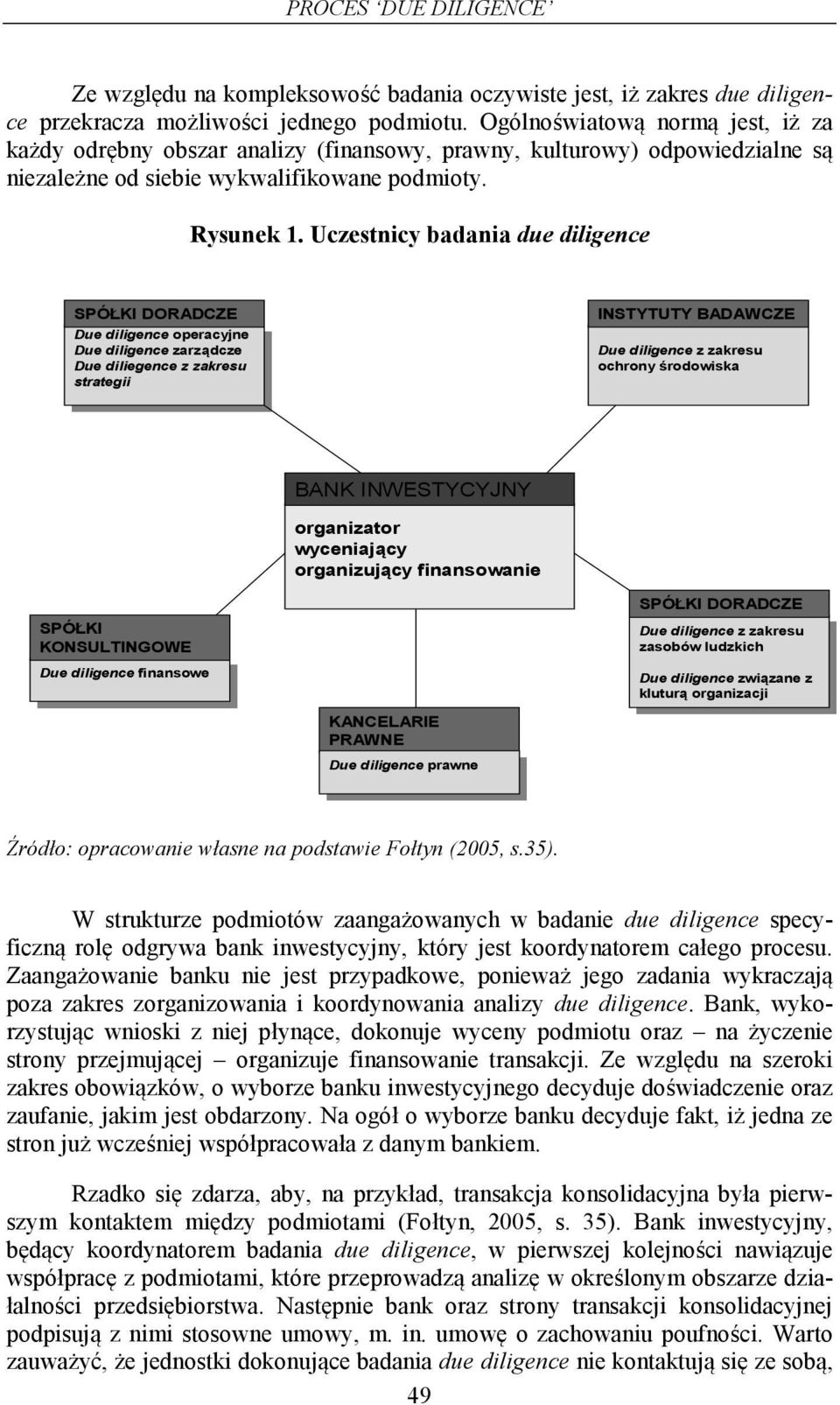 PROCES ‘DUE DILIGENCE’

Ze względu na kompleksowość badania oczywiste jest, iż zakres due diligence przekracza możliwości jednego podmiotu. Ogólnoświatową normą jest, iż za każdy odrębny obszar analizy (finansowy, prawny, kulturowy) odpowiedzialne są niezależne od siebie wykwalifikowane podmioty.

Rysunek 1. Uczestnicy badania due diligence

SPÓŁKI DORADCZE
Due diligence operacyjne
Due diligence zarządcze
Due diliegence z zakresu strategii

INSTYTUTY BADAWCZE
Due diligence z zakresu ochrony środowiska

BANK INWESTYCYJNY
organizator
wyceniający
organizujący finansowanie

SPÓŁKI KONSULTINGOWE
Due diligence finansowe

SPÓŁKI DORADCZE
Due diligence z zakresu zasobów ludzkich
Due diligence związane z kluturą organizacji

KANCELARIE PRAWNE
Due diligence prawne

Źródło: opracowanie własne na podstawie Fołtyn (2005, s.35).

W strukturze podmiotów zaangażowanych w badanie due diligence specyficzną rolę odgrywa bank inwestycyjny, który jest koordynatorem całego procesu. Zaangażowanie banku nie jest przypadkowe, ponieważ jego zadania wykraczają poza zakres zorganizowania i koordynowania analizy due diligence. Bank, wykorzystując wnioski z niej płynące, dokonuje wyceny podmiotu oraz – na życzenie strony przejmującej – organizuje finansowanie transakcji. Ze względu na szeroki zakres obowiązków, o wyborze banku inwestycyjnego decyduje doświadczenie oraz zaufanie, jakim jest obdarzony. Na ogół o wyborze banku decyduje fakt, iż jedna ze stron już wcześniej współpracowała z danym bankiem.

Rzadko się zdarza, aby, na przykład, transakcja konsolidacyjna była pierwszym kontaktem między podmiotami (Fołtyn, 2005, s. 35). Bank inwestycyjny, będący koordynatorem badania due diligence, w pierwszej kolejności nawiązuje współpracę z podmiotami, które przeprowadzą analizę w określonym obszarze działalności przedsiębiorstwa. Następnie bank oraz strony transakcji konsolidacyjnej podpisują z nimi stosowne umowy, m. in. umowę o zachowaniu poufności. Warto zauważyć, że jednostki dokonujące badania due diligence nie kontaktują się ze sobą,

49